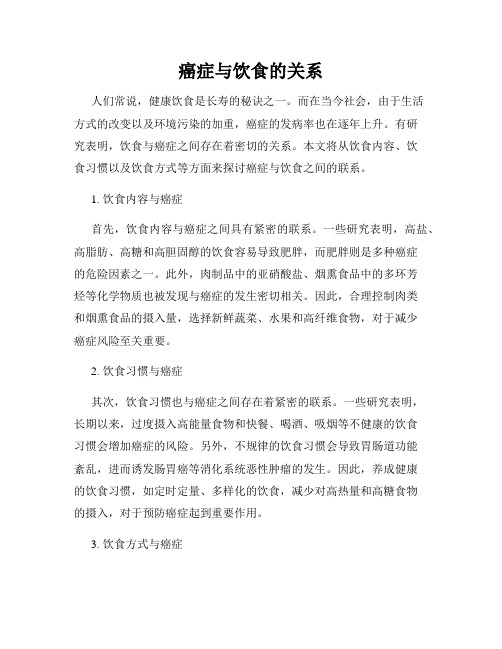 癌症与饮食的关系

人们常说，健康饮食是长寿的秘诀之一。而在当今社会，由于生活方式的改变以及环境污染的加重，癌症的发病率也在逐年上升。有研究表明，饮食与癌症之间存在着密切的关系。本文将从饮食内容、饮食习惯以及饮食方式等方面来探讨癌症与饮食之间的联系。

1. 饮食内容与癌症

首先，饮食内容与癌症之间具有紧密的联系。一些研究表明，高盐、高脂肪、高糖和高胆固醇的饮食容易导致肥胖，而肥胖则是多种癌症的危险因素之一。此外，肉制品中的亚硝酸盐、烟熏食品中的多环芳烃等化学物质也被发现与癌症的发生密切相关。因此，合理控制肉类和烟熏食品的摄入量，选择新鲜蔬菜、水果和高纤维食物，对于减少癌症风险至关重要。

2. 饮食习惯与癌症

其次，饮食习惯也与癌症之间存在着紧密的联系。一些研究表明，长期以来，过度摄入高能量食物和快餐、喝酒、吸烟等不健康的饮食习惯会增加癌症的风险。另外，不规律的饮食习惯会导致胃肠道功能紊乱，进而诱发肠胃癌等消化系统恶性肿瘤的发生。因此，养成健康的饮食习惯，如定时定量、多样化的饮食，减少对高热量和高糖食物的摄入，对于预防癌症起到重要作用。

3. 饮食方式与癌症